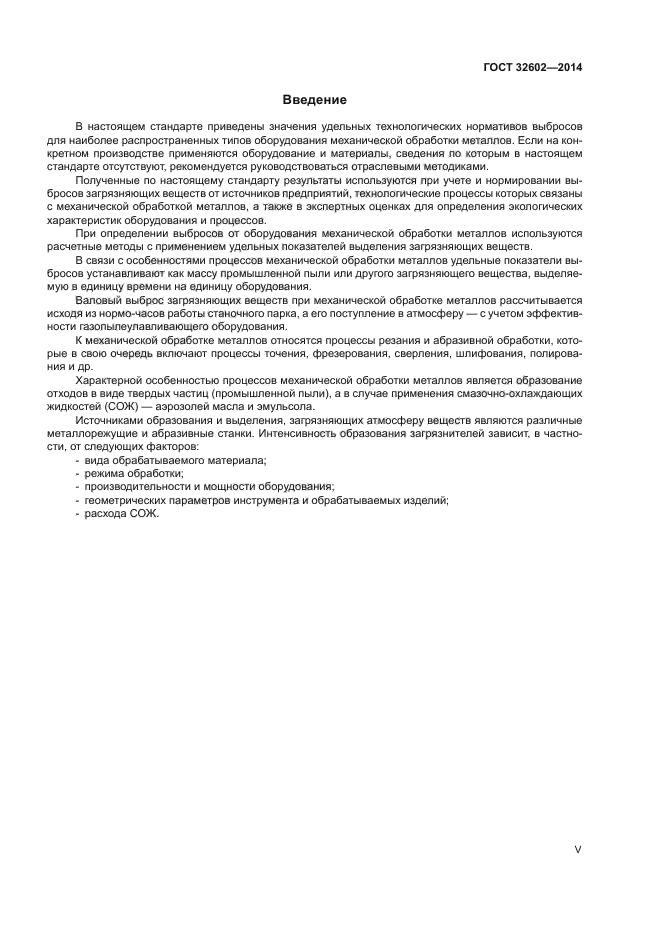 ГОСТ 32602—2014

Введение

В настоящем стандарте приведены значения удельных технологических нормативов выбросов для наиболее распространенных типов оборудования механической обработки металлов. Если на конкретном производстве применяются оборудование и материалы, сведения по которым в настоящем стандарте отсутствуют, рекомендуется руководствоваться отраслевыми методиками.

Полученные по настоящему стандарту результаты используются при учете и нормировании выбросов загрязняющих веществ от источников предприятий, технологические процессы которых связаны с механической обработкой металлов, а также в экспертных оценках для определения экологических характеристик оборудования и процессов.

При определении выбросов от оборудования механической обработки металлов используются расчетные методы с применением удельных показателей выделения загрязняющих веществ.

В связи с особенностями процессов механической обработки металлов удельные показатели выбросов устанавливают как массу промышленной пыли или другого загрязняющего вещества, выделяемую в единицу времени на единицу оборудования.

Валовый выброс загрязняющих веществ при механической обработке металлов рассчитывается исходя из нормо-часов работы станочного парка, а его поступление в атмосферу — с учетом эффективности газопылеулавливающего оборудования.

К механической обработке металлов относятся процессы резания и абразивной обработки, которые в свою очередь включают процессы точения, фрезерования, сверления, шлифования, полирования и др.

Характерной особенностью процессов механической обработки металлов является образование отходов в виде твердых частиц (промышленной пыли), а в случае применения смазочно-охлаждающих жидкостей (СОЖ) — аэрозолей масла и эмульсола.

Источниками образования и выделения, загрязняющих атмосферу веществ являются различные металлорежущие и абразивные станки. Интенсивность образования загрязнителей зависит, в частности, от следующих факторов:
- вида обрабатываемого материала;
- режима обработки;
- производительности и мощности оборудования;
- геометрических параметров инструмента и обрабатываемых изделий;
- расхода СОЖ.

V